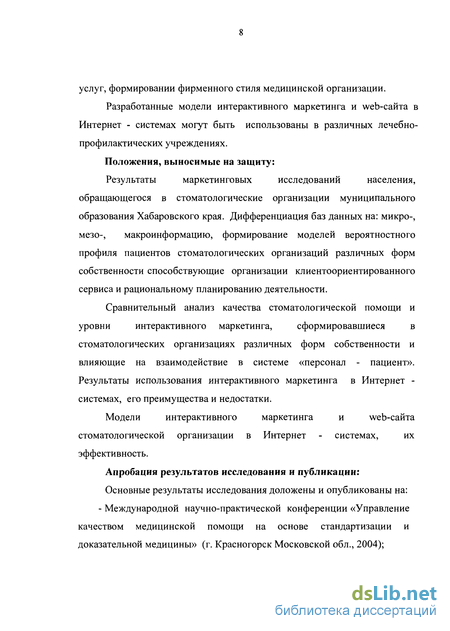 8

услуг, формировании фирменного стиля медицинской организации.

Разработанные модели интерактивного маркетинга и web-сайта в Интернет - системах могут быть использованы в различных лечебно-профилактических учреждениях.

Положения, выносимые на защиту:

Результаты маркетинговых исследований населения, обращающегося в стоматологические организации муниципального образования Хабаровского края. Дифференциация баз данных на: микро-, мезо-, макроинформацию, формирование моделей вероятностного профиля пациентов стоматологических организаций различных форм собственности способствующие организации клиентоориентированного сервиса и рациональному планированию деятельности.

Сравнительный анализ качества стоматологической помощи и уровни интерактивного маркетинга, сформировавшиеся в стоматологических организациях различных форм собственности и влияющие на взаимодействие в системе «персонал - пациент». Результаты использования интерактивного маркетинга в Интернет - системах, его преимущества и недостатки.

Модели интерактивного маркетинга и web-сайта стоматологической организации в Интернет - системах, их эффективность.

Апробация результатов исследования и публикации:

Основные результаты исследования доложены и опубликованы на:

- Международной научно-практической конференции «Управление качеством медицинской помощи на основе стандартизации и доказательной медицины» (г. Красногорск Московской обл., 2004);

dsLib.net
библиотека диссертаций